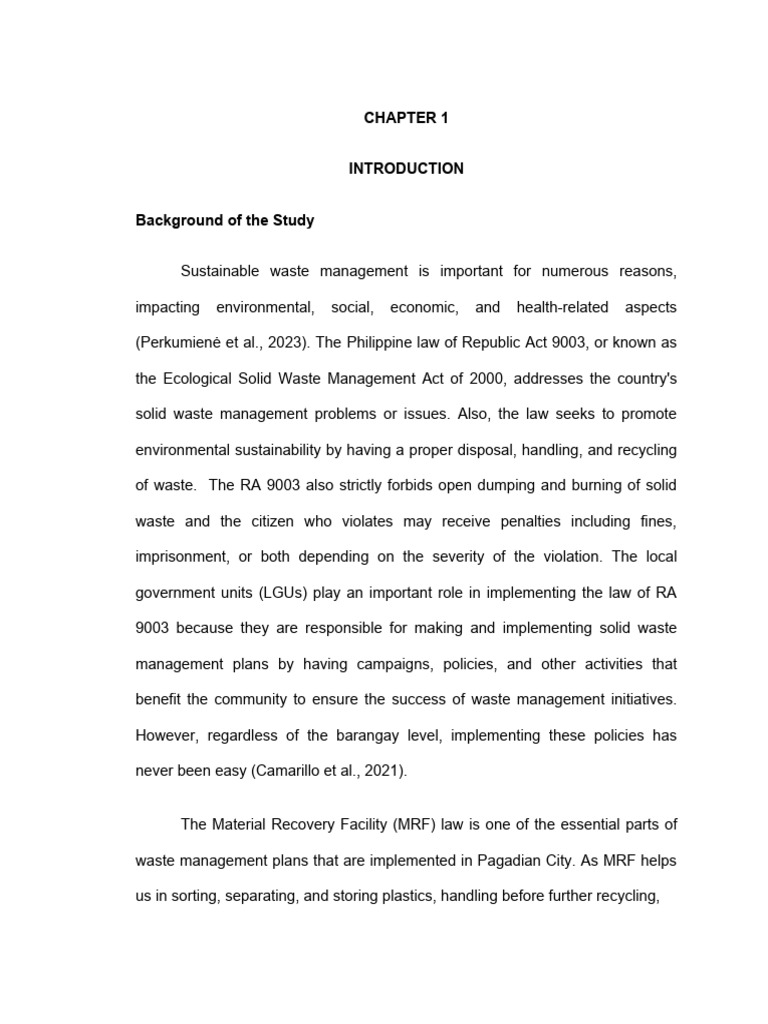 CHAPTER 1

INTRODUCTION

Background of the Study

Sustainable waste management is important for numerous reasons, impacting environmental, social, economic, and health-related aspects (Perkumienė et al., 2023). The Philippine law of Republic Act 9003, or known as the Ecological Solid Waste Management Act of 2000, addresses the country's solid waste management problems or issues. Also, the law seeks to promote environmental sustainability by having a proper disposal, handling, and recycling of waste. The RA 9003 also strictly forbids open dumping and burning of solid waste and the citizen who violates may receive penalties including fines, imprisonment, or both depending on the severity of the violation. The local government units (LGUs) play an important role in implementing the law of RA 9003 because they are responsible for making and implementing solid waste management plans by having campaigns, policies, and other activities that benefit the community to ensure the success of waste management initiatives. However, regardless of the barangay level, implementing these policies has never been easy (Camarillo et al., 2021).

The Material Recovery Facility (MRF) law is one of the essential parts of waste management plans that are implemented in Pagadian City. As MRF helps us in sorting, separating, and storing plastics, handling before further recycling,